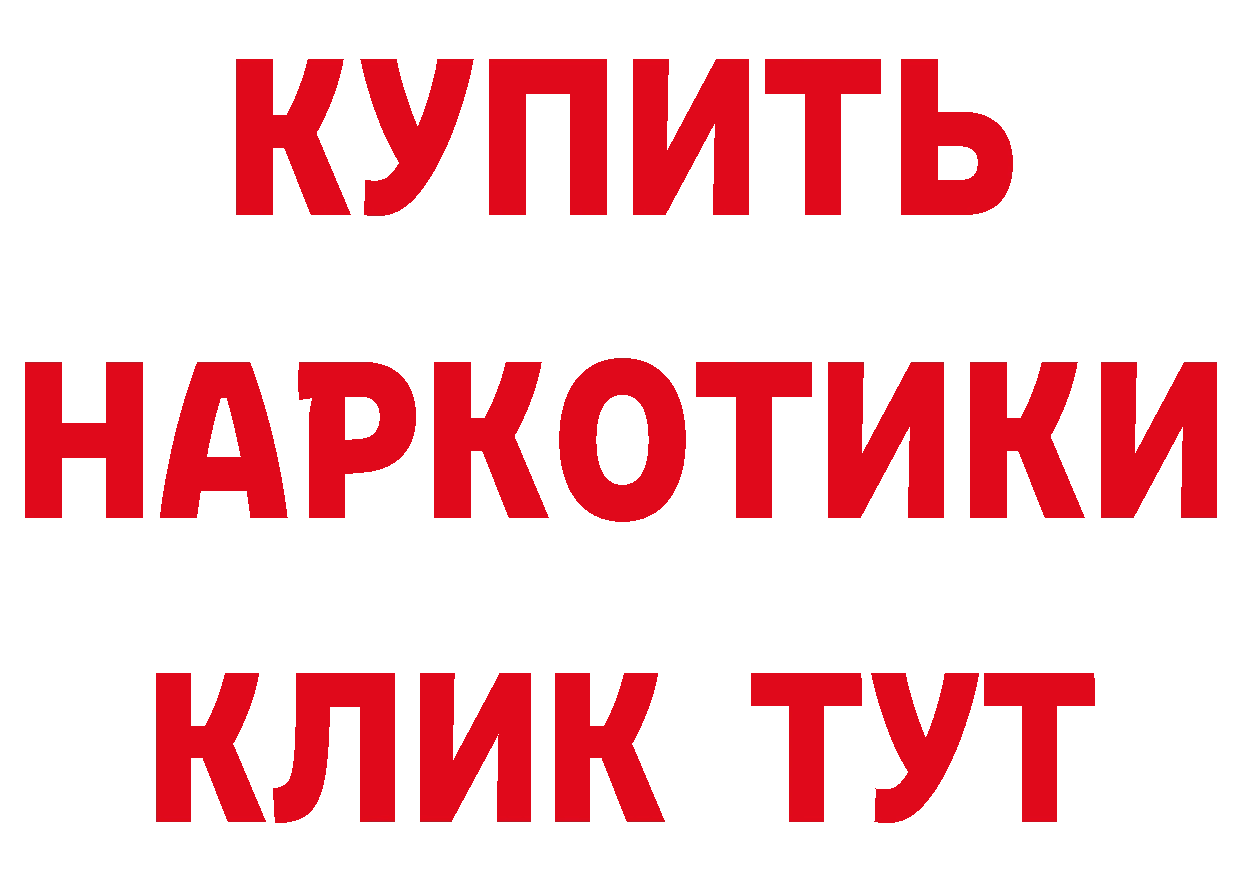 КУПИТЬ НАРКОТИКИ КЛИК ТУТ